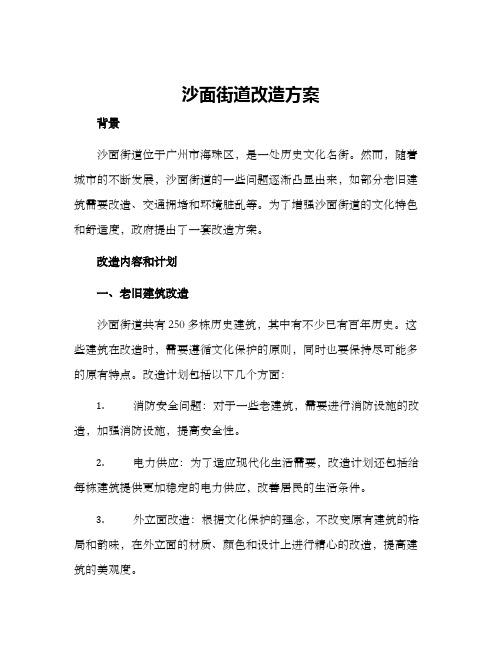 沙面街道改造方案

背景

沙面街道位于广州市海珠区，是一处历史文化名街。然而，随着城市的不断发展，沙面街道的一些问题逐渐凸显出来，如部分老旧建筑需要改造、交通拥堵和环境脏乱等。为了增强沙面街道的文化特色和舒适度，政府提出了一套改造方案。

改造内容和计划

一、老旧建筑改造

沙面街道共有 250 多栋历史建筑，其中有不少已有百年历史。这些建筑在改造时，需要遵循文化保护的原则，同时也要保持尽可能多的原有特点。改造计划包括以下几个方面：

1. 消防安全问题：对于一些老建筑，需要进行消防设施的改造，加强消防设施，提高安全性。

2. 电力供应：为了适应现代化生活需要，改造计划还包括给每栋建筑提供更加稳定的电力供应，改善居民的生活条件。

3. 外立面改造：根据文化保护的理念，不改变原有建筑的格局和韵味，在外立面的材质、颜色和设计上进行精心的改造，提高建筑的美观度。